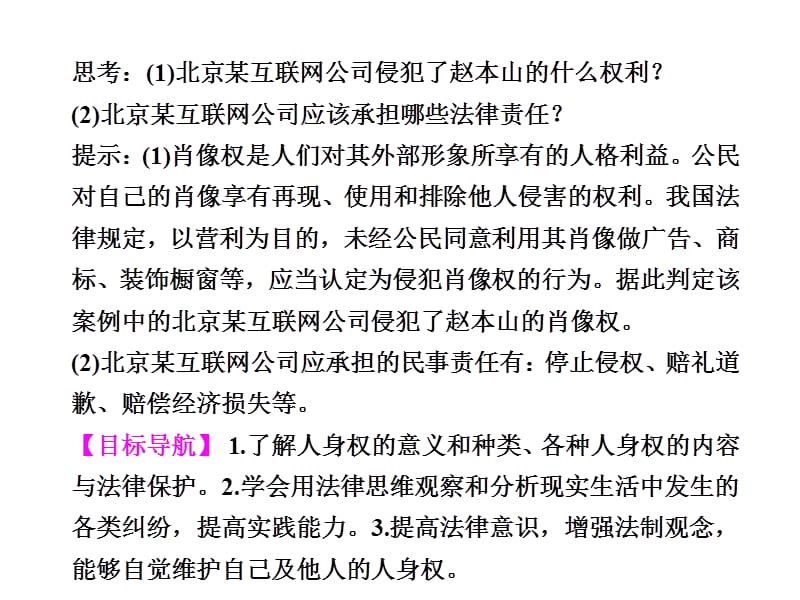 思考：(1)北京某互联网公司侵犯了赵本山的什么权利？
(2)北京某互联网公司应该承担哪些法律责任？
提示：(1)肖像权是人们对其外部形象所享有的人格利益。公民对自己的肖像享有再现、使用和排除他人侵害的权利。我国法律规定，以营利为目的，未经公民同意利用其肖像做广告、商标、装饰橱窗等，应当认定为侵犯肖像权的行为。据此判定该案例中的北京某互联网公司侵犯了赵本山的肖像权。
(2)北京某互联网公司应承担的民事责任有：停止侵权、赔礼道歉、赔偿经济损失等。
【目标导航】 1.了解人身权的意义和种类、各种人身权的内容与法律保护。2.学会用法律思维观察和分析现实生活中发生的各类纠纷，提高实践能力。3.提高法律意识，增强法制观念，能够自觉维护自己及他人的人身权。